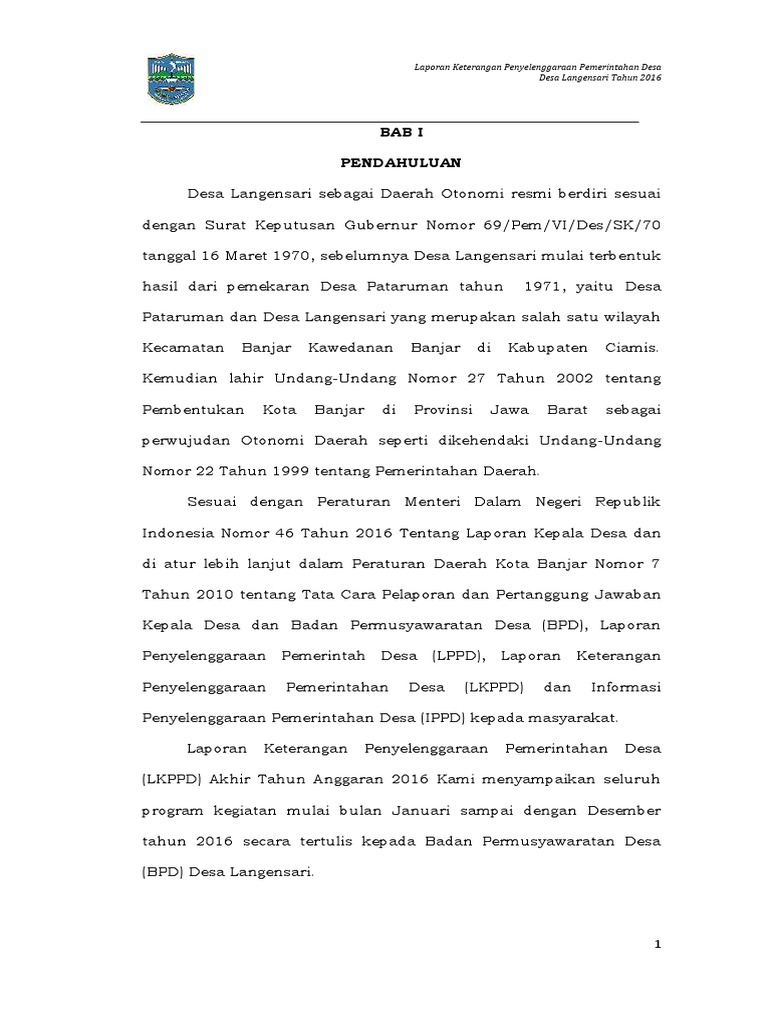 Laporan Keterangan Penyelenggaraan Pemerintahan Desa
Desa Langensari Tahun 2016

BAB I

PENDAHULUAN

Desa Langensari sebagai Daerah Otonomi resmi berdiri sesuai dengan Surat Keputusan Gubernur Nomor 69/Pem/VI/Des/SK/70 tanggal 16 Maret 1970, sebelumnya Desa Langensari mulai terbentuk hasil dari pemekaran Desa Pataruman tahun 1971, yaitu Desa Pataruman dan Desa Langensari yang merupakan salah satu wilayah Kecamatan Banjar Kawedanan Banjar di Kabupaten Ciamis. Kemudian lahir Undang-Undang Nomor 27 Tahun 2002 tentang Pembentukan Kota Banjar di Provinsi Jawa Barat sebagai perwujudan Otonomi Daerah seperti dikehendaki Undang-Undang Nomor 22 Tahun 1999 tentang Pemerintahan Daerah.

Sesuai dengan Peraturan Menteri Dalam Negeri Republik Indonesia Nomor 46 Tahun 2016 Tentang Laporan Kepala Desa dan di atur lebih lanjut dalam Peraturan Daerah Kota Banjar Nomor 7 Tahun 2010 tentang Tata Cara Pelaporan dan Pertanggung Jawaban Kepala Desa dan Badan Permusyawaratan Desa (BPD), Laporan Penyelenggaraan Pemerintah Desa (LPPD), Laporan Keterangan Penyelenggaraan Pemerintahan Desa (LKPPD) dan Informasi Penyelenggaraan Pemerintahan Desa (IPPD) kepada masyarakat.

Laporan Keterangan Penyelenggaraan Pemerintahan Desa (LKPPD) Akhir Tahun Anggaran 2016 Kami menyampaikan seluruh program kegiatan mulai bulan Januari sampai dengan Desember tahun 2016 secara tertulis kepada Badan Permusyawaratan Desa (BPD) Desa Langensari.

1